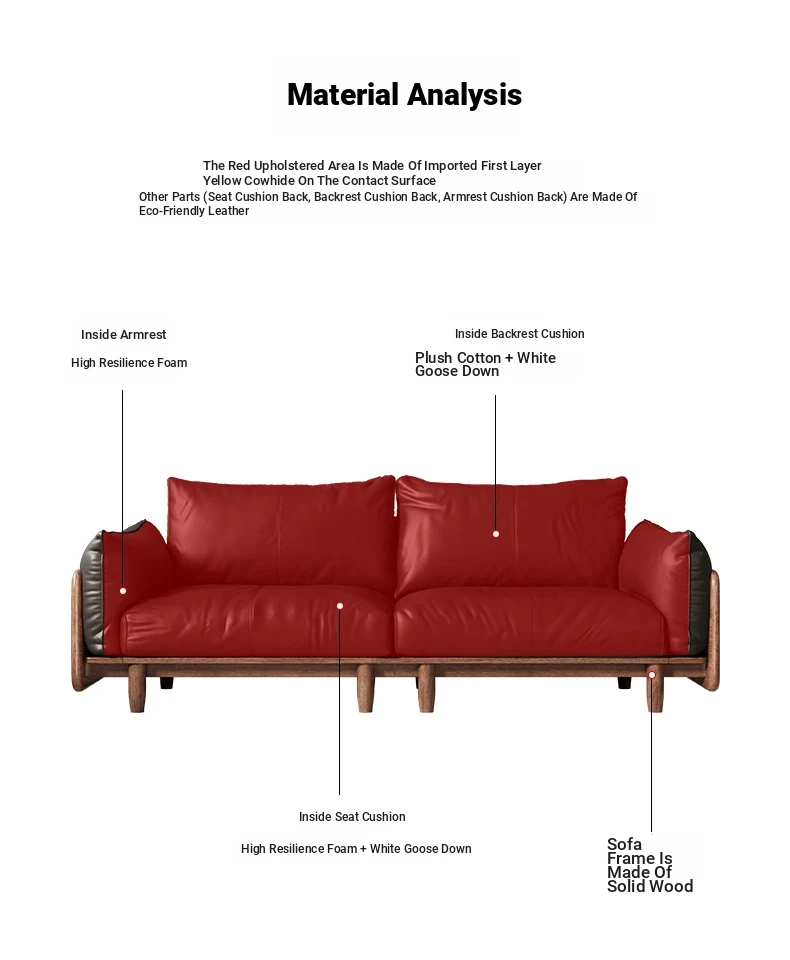 Material Analysis

The Red Upholstered Area Is Made Of Imported First Layer Yellow Cowhide On The Contact Surface
Other Parts (Seat Cushion Back, Backrest Cushion Back, Armrest Cushion Back) Are Made Of Eco-Friendly Leather

Inside Armrest

High Resilience Foam

Inside Backrest Cushion

Plush Cotton + White Goose Down

Inside Seat Cushion

High Resilience Foam + White Goose Down

Sofa Frame Is Made Of Solid Wood